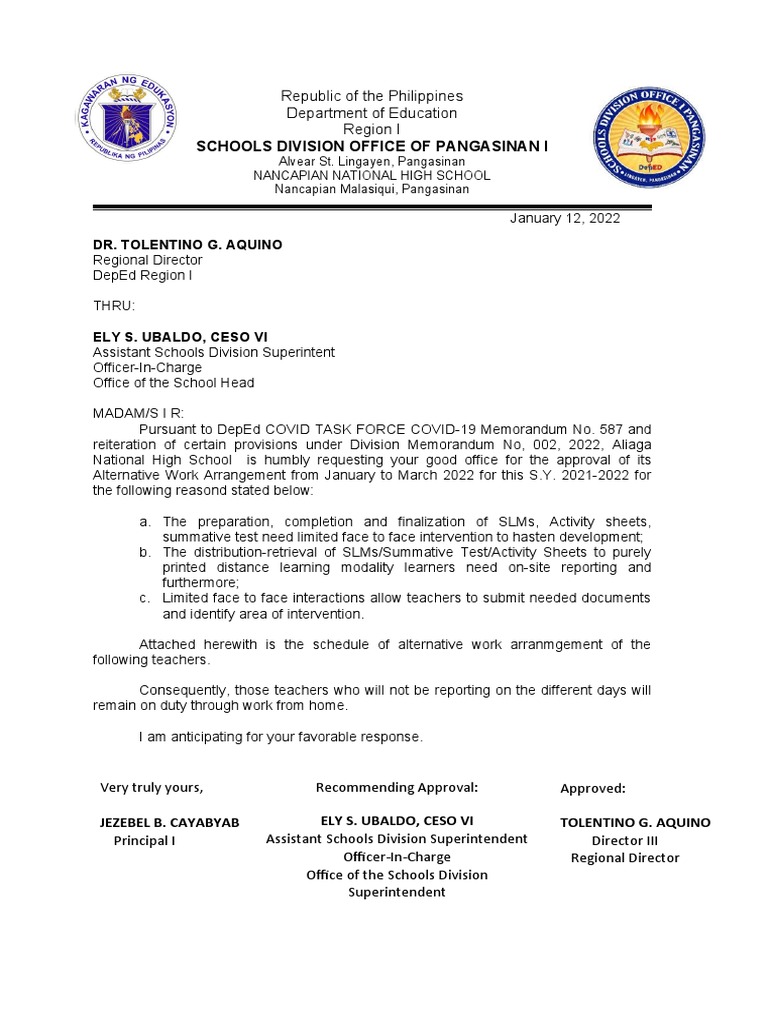 KAGAWARAN NG EDUKASYON
REPUBLIKA NG PILIPINAS

Republic of the Philippines
Department of Education
Region I
SCHOOLS DIVISION OFFICE OF PANGASINAN I
Alvear St. Lingayen, Pangasinan
NANCAPIAN NATIONAL HIGH SCHOOL
Nancapian Malasiqui, Pangasinan

SCHOOLS DIVISION OFFICE I PANGASINAN
DepED
LINGAYEN, PANGASINAN

January 12, 2022

DR. TOLENTINO G. AQUINO
Regional Director
DepEd Region I

THRU:

ELY S. UBALDO, CESO VI
Assistant Schools Division Superintent
Officer-In-Charge
Office of the School Head

MADAM/S I R:

Pursuant to DepEd COVID TASK FORCE COVID-19 Memorandum No. 587 and reiteration of certain provisions under Division Memorandum No, 002, 2022, Aliaga National High School is humbly requesting your good office for the approval of its Alternative Work Arrangement from January to March 2022 for this S.Y. 2021-2022 for the following reasond stated below:

a. The preparation, completion and finalization of SLMs, Activity sheets, summative test need limited face to face intervention to hasten development;
b. The distribution-retrieval of SLMs/Summative Test/Activity Sheets to purely printed distance learning modality learners need on-site reporting and furthermore;
c. Limited face to face interactions allow teachers to submit needed documents and identify area of intervention.

Attached herewith is the schedule of alternative work arranmgement of the following teachers.

Consequently, those teachers who will not be reporting on the different days will remain on duty through work from home.

I am anticipating for your favorable response.

Very truly yours,

JEZEBEL B. CAYABYAB
Principal I

Recommending Approval:

ELY S. UBALDO, CESO VI
Assistant Schools Division Superintendent
Officer-In-Charge
Office of the Schools Division Superintendent

Approved:

TOLENTINO G. AQUINO
Director III
Regional Director